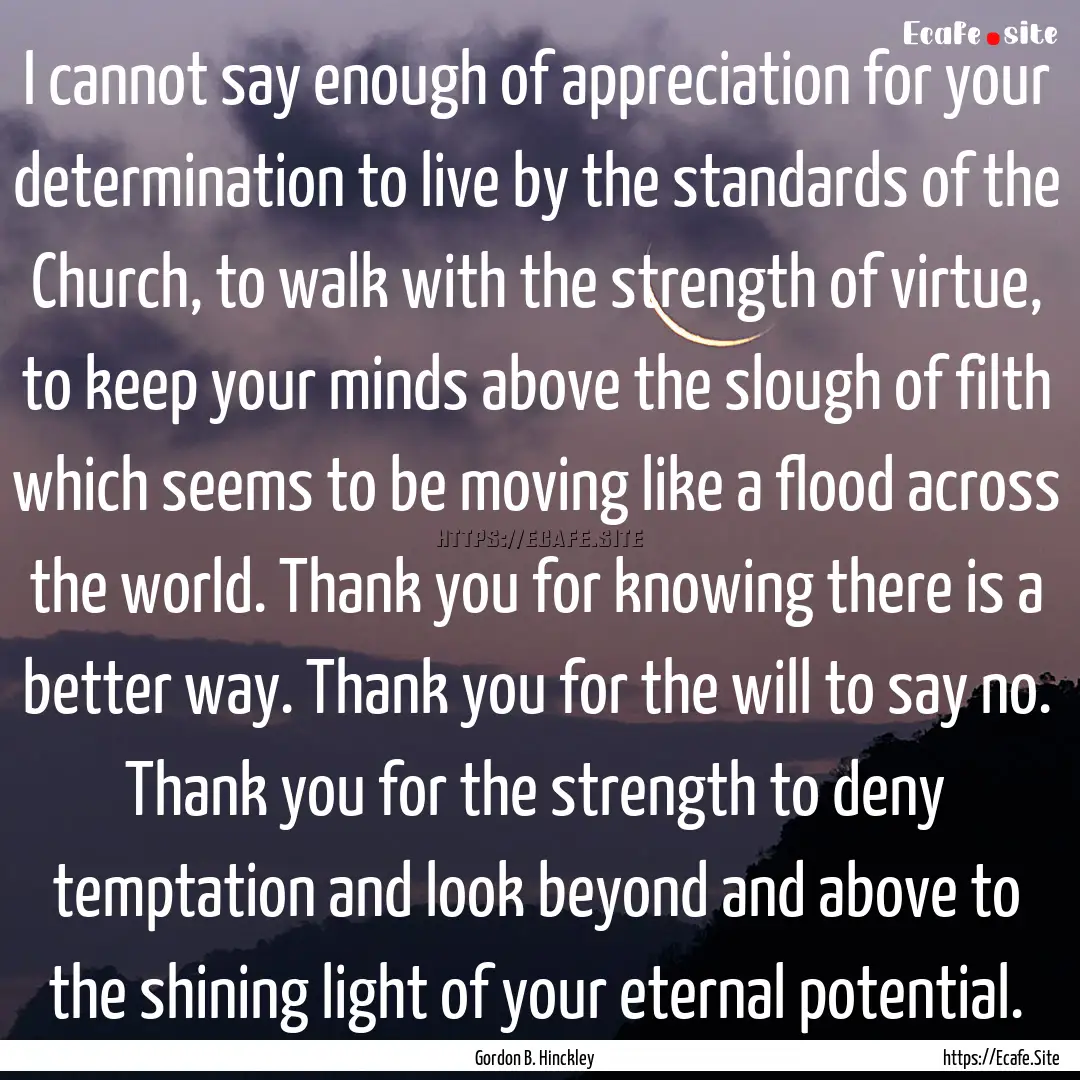 Ecafe.site

I cannot say enough of appreciation for your determination to live by the standards of the Church, to walk with the strength of virtue, to keep your minds above the slough of filth which seems to be moving like a flood across the world. Thank you for knowing there is a better way. Thank you for the will to say no. Thank you for the strength to deny temptation and look beyond and above to the shining light of your eternal potential.

HTTPS://ECAFE.SITE

Gordon B. Hinckley

https://Ecafe.Site